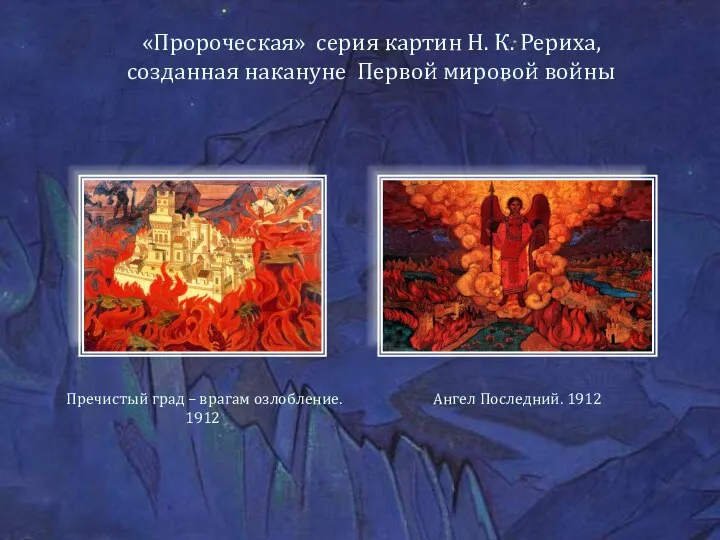 «Пророческая» серия картин Н. К. Рериха, созданная накануне Первой мировой войны

Пречистый град – врагам озлобление. 1912

Ангел Последний. 1912